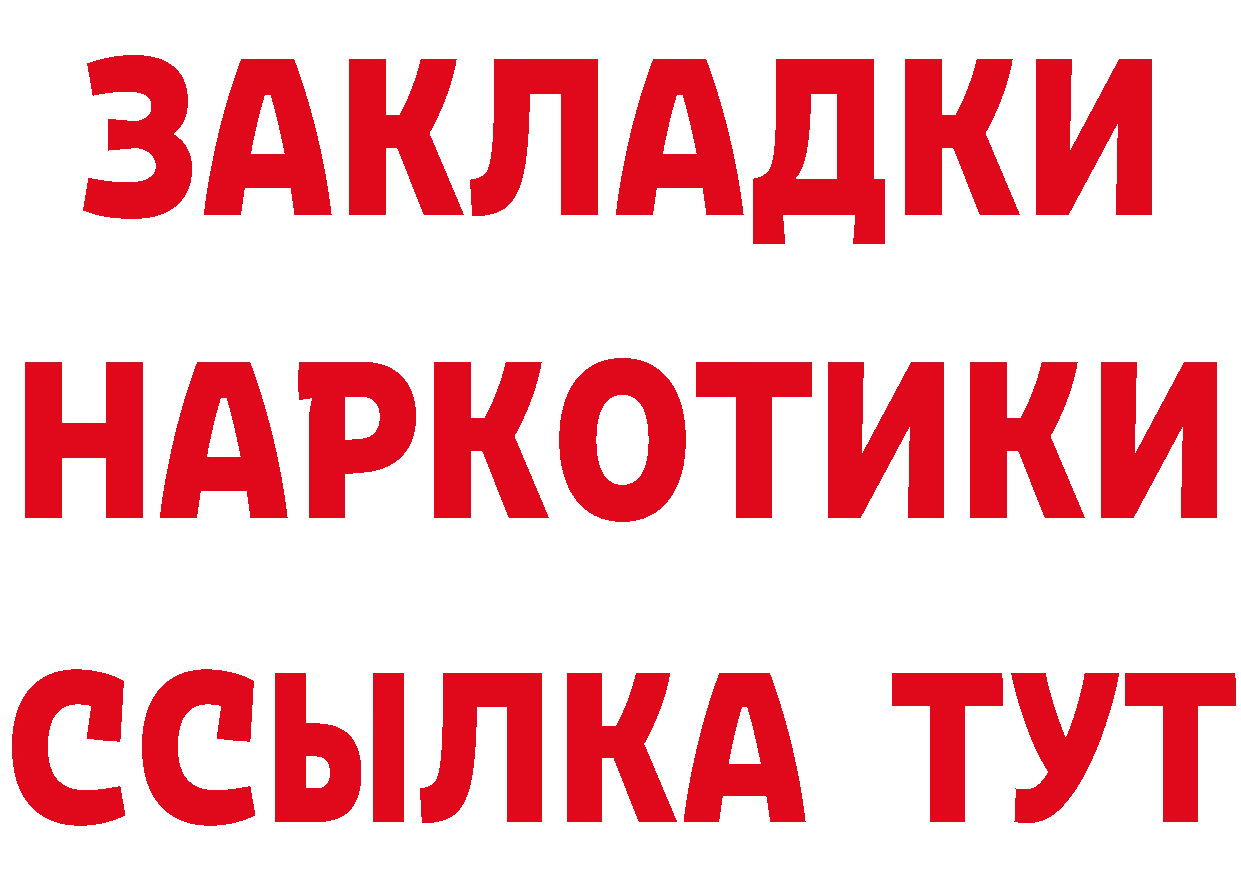 ЗАКЛАДКИ
НАРКОТИКИ
ССЫЛКА ТУТ